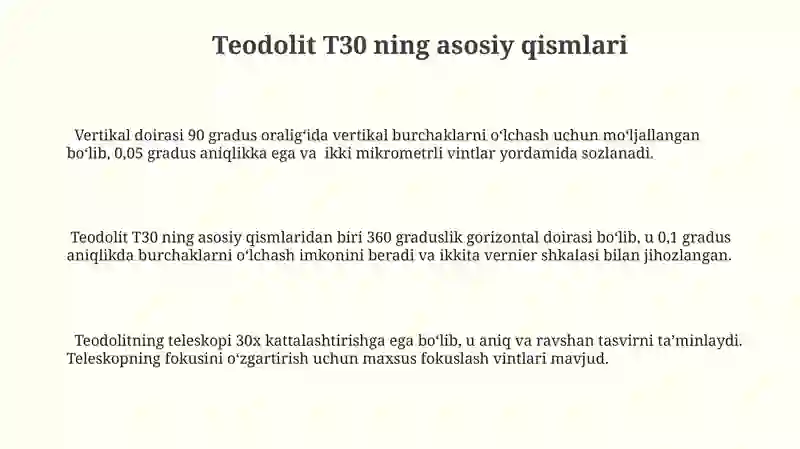 Teodolit T30 ning asosiy qismlari

Vertikal doirasi 90 gradus oralig‘ida vertikal burchaklarni o‘lchash uchun mo‘ljallangan bo‘lib, 0,05 gradus aniqlikka ega va ikki mikrometrli vintlar yordamida sozlanadi.

Teodolit T30 ning asosiy qismlaridan biri 360 graduslik gorizontal doirasi bo‘lib, u 0,1 gradus aniqlikda burchaklarni o‘lchash imkonini beradi va ikkita vernier shkalasi bilan jihozlangan.

Teodolitning teleskopi 30x kattalashtirishga ega bo‘lib, u aniq va ravshan tasvirni ta’minlaydi. Teleskopning fokusini o‘zgartirish uchun maxsus fokuslash vintlari mavjud.